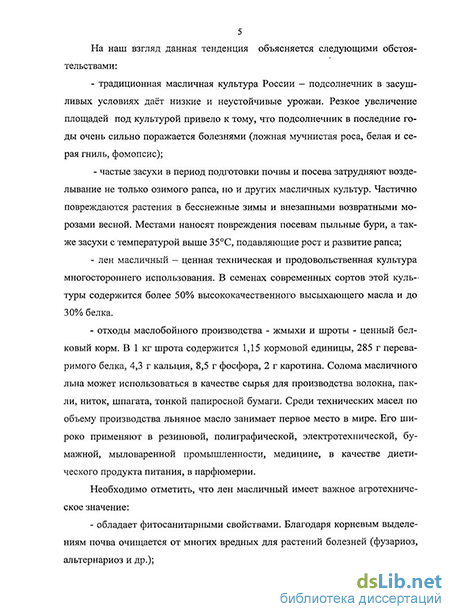 5

На наш взгляд данная тенденция объясняется следующими обстоятельствами:

- традиционная масличная культура России – подсолнечник в засушливых условиях даёт низкие и неустойчивые урожаи. Резкое увеличение площадей под культурой привело к тому, что подсолнечник в последние годы очень сильно поражается болезнями (ложная мучнистая роса, белая и серая гниль, фомопсис);

- частые засухи в период подготовки почвы и посева затрудняют возделывание не только озимого рапса, но и других масличных культур. Частично повреждаются растения в бесснежные зимы и внезапными возвратными морозами весной. Местами наносят повреждения посевам пыльные бури, а также засухи с температурой выше 35°С, подавляющие рост и развитие рапса;

- лен масличный – ценная техническая и продовольственная культура многостороннего использования. В семенах современных сортов этой культуры содержится более 50% высококачественного высыхающего масла и до 30% белка.

- отходы маслобойного производства - жмыхи и шроты - ценный белковый корм. В 1 кг шрота содержится 1,15 кормовой единицы, 285 г переваримого белка, 4,3 г кальция, 8,5 г фосфора, 2 г каротина. Солома масличного льна может использоваться в качестве сырья для производства волокна, пакли, ниток, шпагата, тонкой папиросной бумаги. Среди технических масел по объему производства льняное масло занимает первое место в мире. Его широко применяют в резиновой, полиграфической, электротехнической, бумажной, мыловаренной промышленности, медицине, в качестве диетического продукта питания, в парфюмерии.

Необходимо отметить, что лен масличный имеет важное агротехническое значение:

- обладает фитосанитарными свойствами. Благодаря корневым выделениям почва очищается от многих вредных для растений болезней (фузариоз, альтернариоз и др.);

dsLib.net
библиотека диссертаций